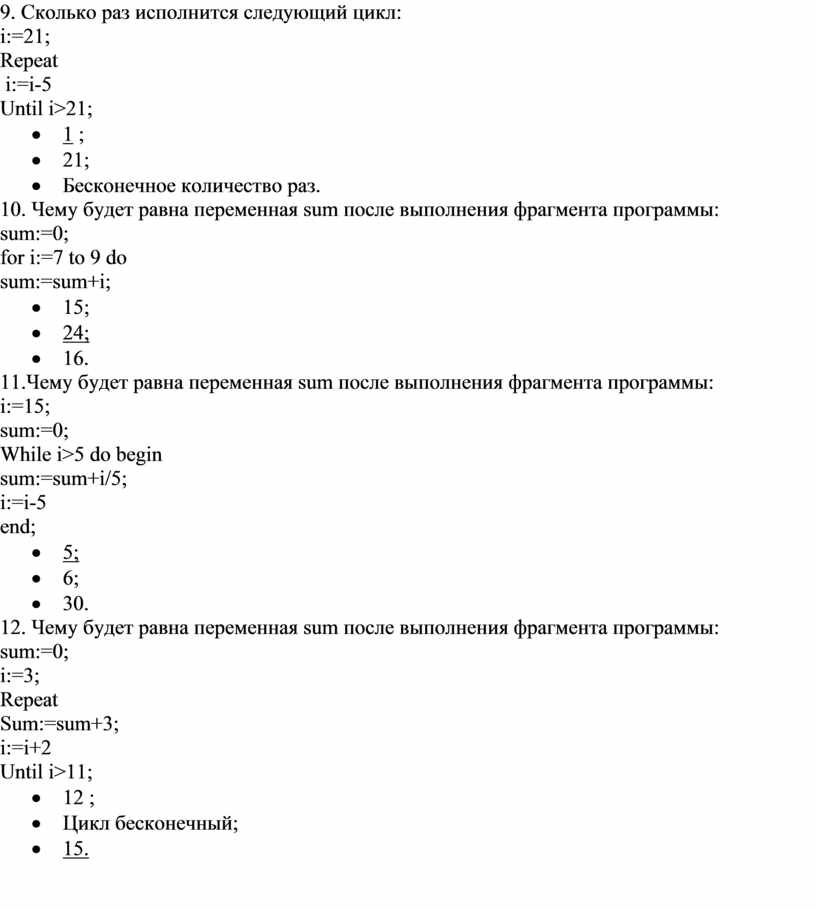 9. Сколько раз исполнится следующий цикл:
i:=21;
Repeat
i:=i-5
Until i>21;

- 1 ;
- 21;
- Бесконечное количество раз.

10. Чему будет равна переменная sum после выполнения фрагмента программы:
sum:=0;
for i:=7 to 9 do
sum:=sum+i;

- 15;
- 24;
- 16.

11.Чему будет равна переменная sum после выполнения фрагмента программы:
i:=15;
sum:=0;
While i>5 do begin
sum:=sum+i/5;
i:=i-5
end;

- 5;
- 6;
- 30.

12. Чему будет равна переменная sum после выполнения фрагмента программы:
sum:=0;
i:=3;
Repeat
Sum:=sum+3;
i:=i+2
Until i>11;

- 12 ;
- Цикл бесконечный;
- 15.